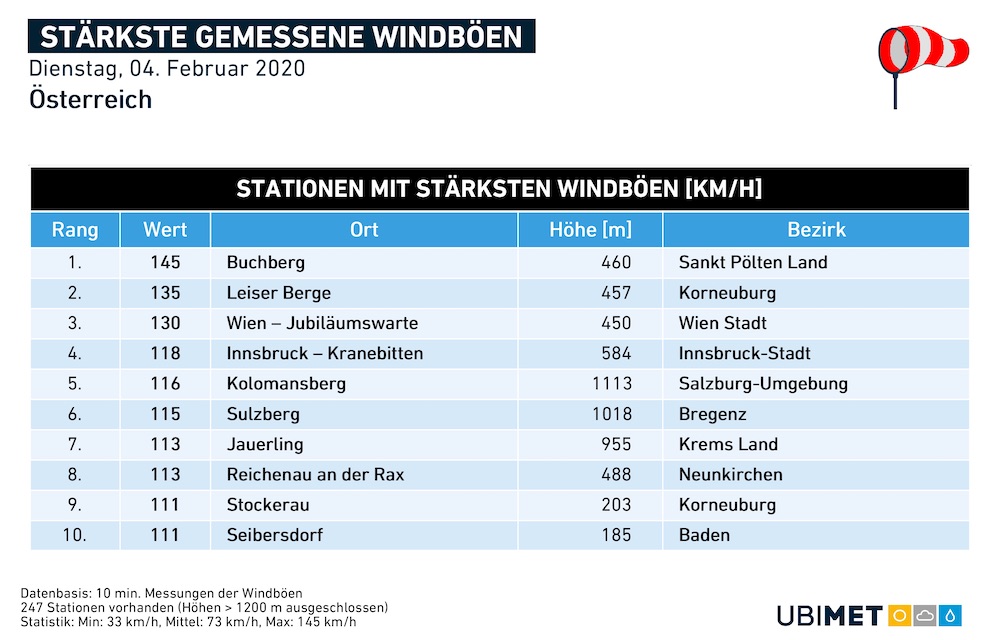 STÄRKSTE GEMESSENE WINDBÖEN
Dienstag, 04. Februar 2020
Österreich

STATIONEN MIT STÄRKSTEN WINDBÖEN [KM/H]

| Rang | Wert | Ort | Höhe [m] | Bezirk |
|---|---|---|---|---|
| 1. | 145 | Buchberg | 460 | Sankt Pölten Land |
| 2. | 135 | Leiser Berge | 457 | Korneuburg |
| 3. | 130 | Wien – Jubiläumswarte | 450 | Wien Stadt |
| 4. | 118 | Innsbruck – Kranebitten | 584 | Innsbruck-Stadt |
| 5. | 116 | Kolomansberg | 1113 | Salzburg-Umgebung |
| 6. | 115 | Sulzberg | 1018 | Bregenz |
| 7. | 113 | Jauerling | 955 | Krems Land |
| 8. | 113 | Reichenau an der Rax | 488 | Neunkirchen |
| 9. | 111 | Stockerau | 203 | Korneuburg |
| 10. | 111 | Seibersdorf | 185 | Baden |

Datenbasis: 10 min. Messungen der Windböen
247 Stationen vorhanden (Höhen > 1200 m ausgeschlossen)
Statistik: Min: 33 km/h, Mittel: 73 km/h, Max: 145 km/h

UBIMET